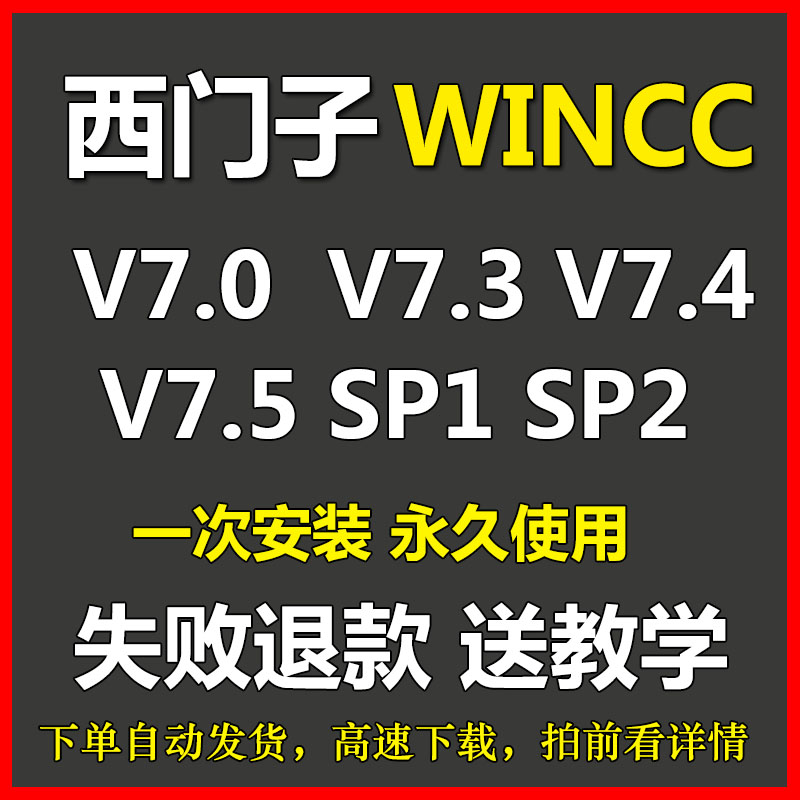 西门子 WINCC

V7.0 V7.3 V7.4
V7.5 SP1 SP2

一次安装 永久使用

失败退款 送教学

下单自动发货，高速下载，拍前看详情